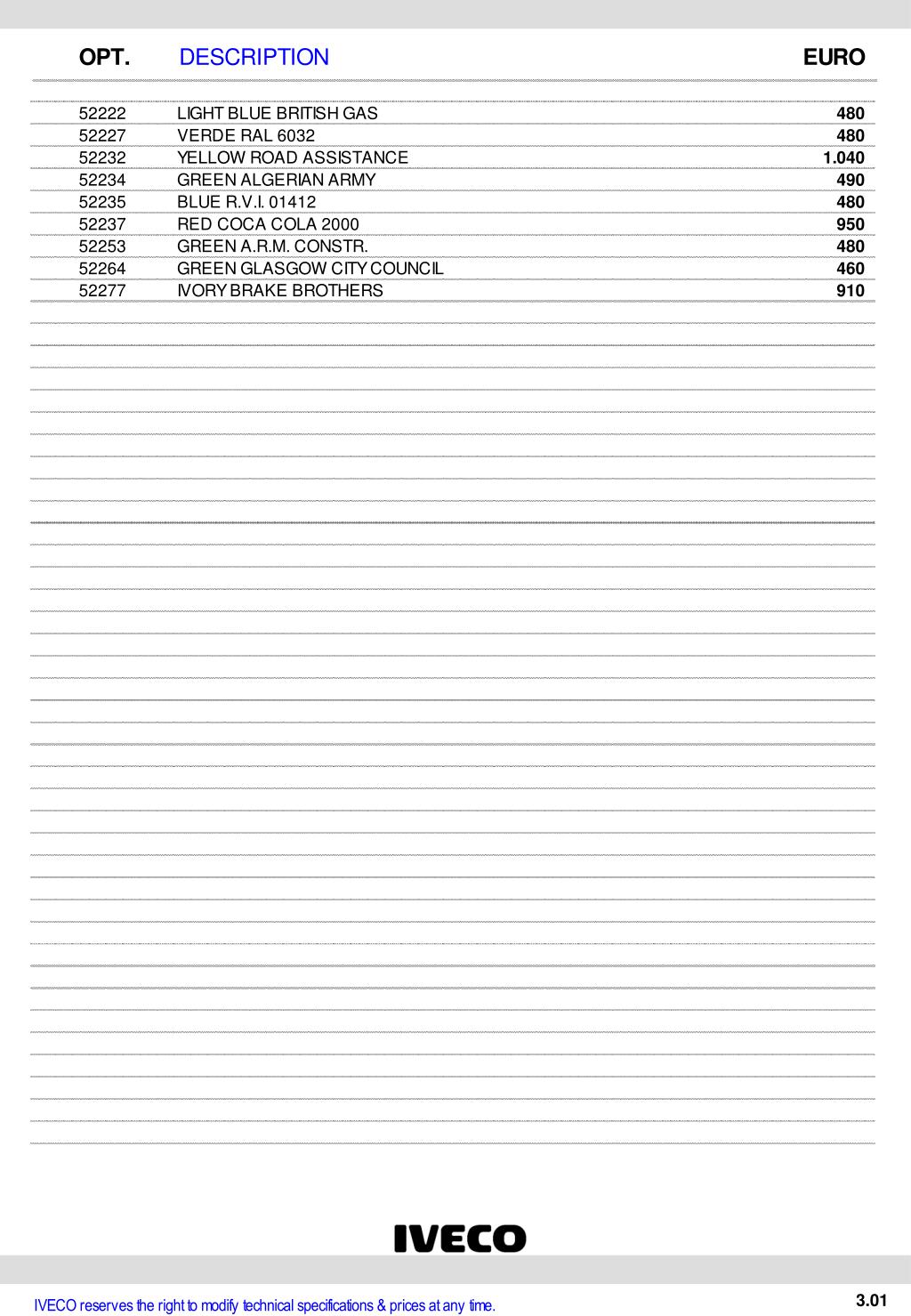 | OPT. | DESCRIPTION | EURO |
|---|---|---|
| 52222 | LIGHT BLUE BRITISH GAS | 480 |
| 52227 | VERDE RAL 6032 | 480 |
| 52232 | YELLOW ROAD ASSISTANCE | 1.040 |
| 52234 | GREEN ALGERIAN ARMY | 490 |
| 52235 | BLUE R.V.I. 01412 | 480 |
| 52237 | RED COCA COLA 2000 | 950 |
| 52253 | GREEN A.R.M. CONSTR. | 480 |
| 52264 | GREEN GLASGOW CITY COUNCIL | 460 |
| 52277 | IVORY BRAKE BROTHERS | 910 |

IVECO

IVECO reserves the right to modify technical specifications & prices at any time.

3.01